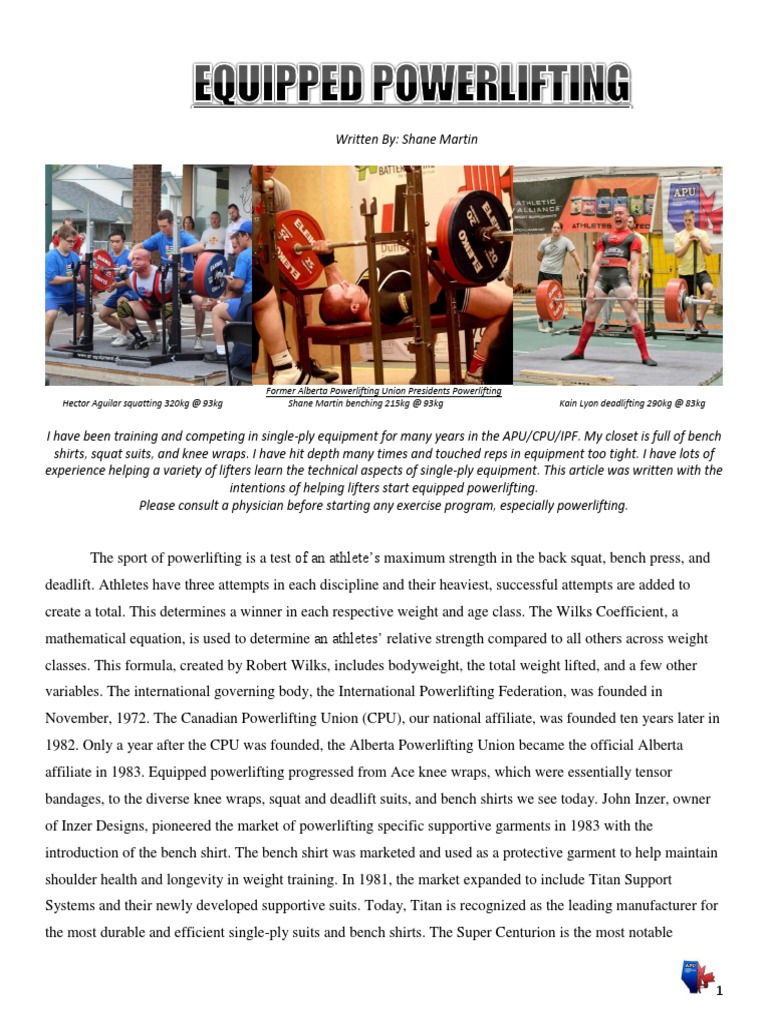 EQUIPPED POWERLIFTING

Written By: Shane Martin

Former Alberta Powerlifting Union Presidents Powerlifting

Hector Aguilar squatting 320kg @ 93kg

Shane Martin benching 215kg @ 93kg

Kain Lyon deadlifting 290kg @ 83kg

I have been training and competing in single-ply equipment for many years in the APU/CPU/IPF. My closet is full of bench shirts, squat suits, and knee wraps. I have hit depth many times and touched reps in equipment too tight. I have lots of experience helping a variety of lifters learn the technical aspects of single-ply equipment. This article was written with the intentions of helping lifters start equipped powerlifting.
Please consult a physician before starting any exercise program, especially powerlifting.

The sport of powerlifting is a test of an athlete's maximum strength in the back squat, bench press, and deadlift. Athletes have three attempts in each discipline and their heaviest, successful attempts are added to create a total. This determines a winner in each respective weight and age class. The Wilks Coefficient, a mathematical equation, is used to determine an athletes' relative strength compared to all others across weight classes. This formula, created by Robert Wilks, includes bodyweight, the total weight lifted, and a few other variables. The international governing body, the International Powerlifting Federation, was founded in November, 1972. The Canadian Powerlifting Union (CPU), our national affiliate, was founded ten years later in 1982. Only a year after the CPU was founded, the Alberta Powerlifting Union became the official Alberta affiliate in 1983. Equipped powerlifting progressed from Ace knee wraps, which were essentially tensor bandages, to the diverse knee wraps, squat and deadlift suits, and bench shirts we see today. John Inzer, owner of Inzer Designs, pioneered the market of powerlifting specific supportive garments in 1983 with the introduction of the bench shirt. The bench shirt was marketed and used as a protective garment to help maintain shoulder health and longevity in weight training. In 1981, the market expanded to include Titan Support Systems and their newly developed supportive suits. Today, Titan is recognized as the leading manufacturer for the most durable and efficient single-ply suits and bench shirts. The Super Centurion is the most notable

1